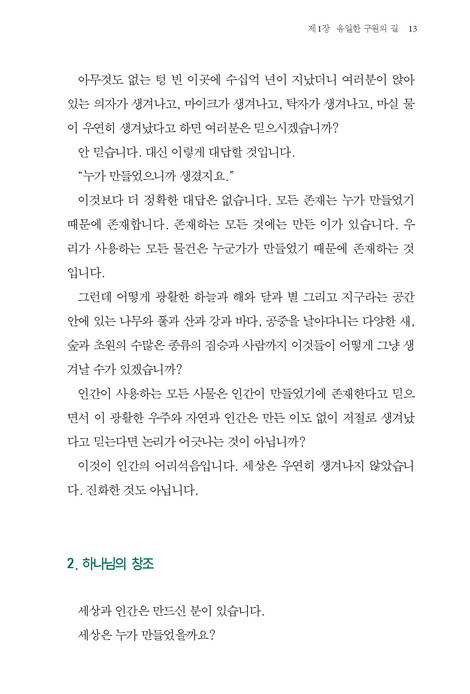 제1장 유일한 구원의 길 13

아무것도 없는 텅 빈 이곳에 수십억 년이 지났더니 여러분이 앉아 있는 의자가 생겨나고, 마이크가 생겨나고, 탁자가 생겨나고, 마실 물이 우연히 생겨났다고 하면 여러분은 믿으시겠습니까?

안 믿습니다. 대신 이렇게 대답할 것입니다.

"누가 만들었으니까 생겼지요."

이것보다 더 정확한 대답은 없습니다. 모든 존재는 누가 만들었기 때문에 존재합니다. 존재하는 모든 것에는 만든 이가 있습니다. 우리가 사용하는 모든 물건은 누군가가 만들었기 때문에 존재하는 것입니다.

그런데 어떻게 광활한 하늘과 해와 달과 별 그리고 지구라는 공간 안에 있는 나무와 풀과 산과 강과 바다, 공중을 날아다니는 다양한 새, 숲과 초원의 수많은 종류의 짐승과 사람까지 이것들이 어떻게 그냥 생겨날 수가 있겠습니까?

인간이 사용하는 모든 사물은 인간이 만들었기에 존재한다고 믿으면서 이 광활한 우주와 자연과 인간은 만든 이도 없이 저절로 생겨났다고 믿는다면 논리가 어긋나는 것이 아닙니까?

이것이 인간의 어리석음입니다. 세상은 우연히 생겨나지 않았습니다. 진화한 것도 아닙니다.

2. 하나님의 창조

세상과 인간은 만드신 분이 있습니다.

세상은 누가 만들었을까요?